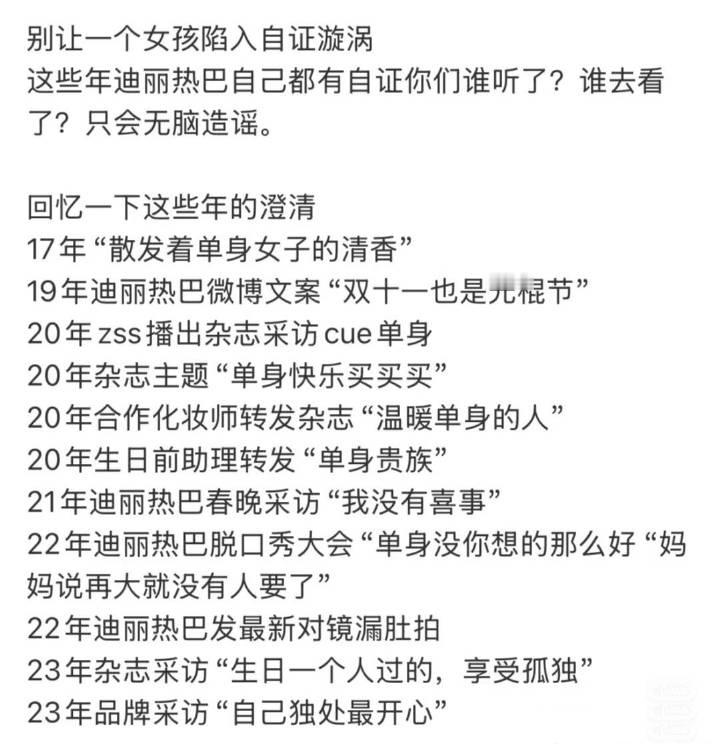 别让一个女孩陷入自证漩涡
这些年迪丽热巴自己都有自证你们谁听了？谁去看了？只会无脑造谣。

回忆一下这些年的澄清
17年“散发着单身女子的清香”
19年迪丽热巴微博文案“双十一也是光棍节”
20年zss播出杂志采访cue单身
20年杂志主题“单身快乐买买买”
20年合作化妆师转发杂志“温暖单身的人”
20年生日前助理转发“单身贵族”
21年迪丽热巴春晚采访“我没有喜事”
22年迪丽热巴脱口秀大会“单身没你想的那么好“妈妈说再大就没有人要了”
22年迪丽热巴发最新对镜漏肚拍
23年杂志采访“生日一个人过的，享受孤独”
23年品牌采访“自己独处最开心”